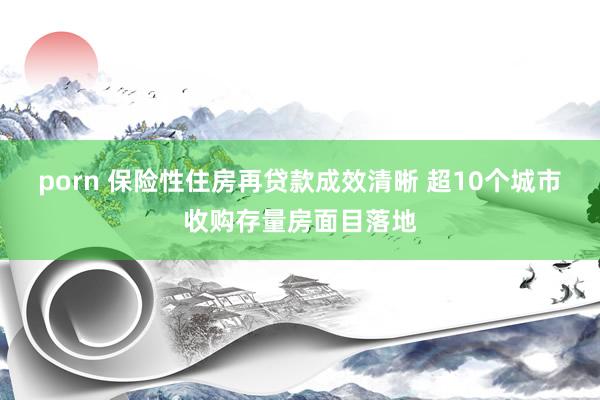 porn 保险性住房再贷款成效清晰 超10个城市收购存量房面目落地